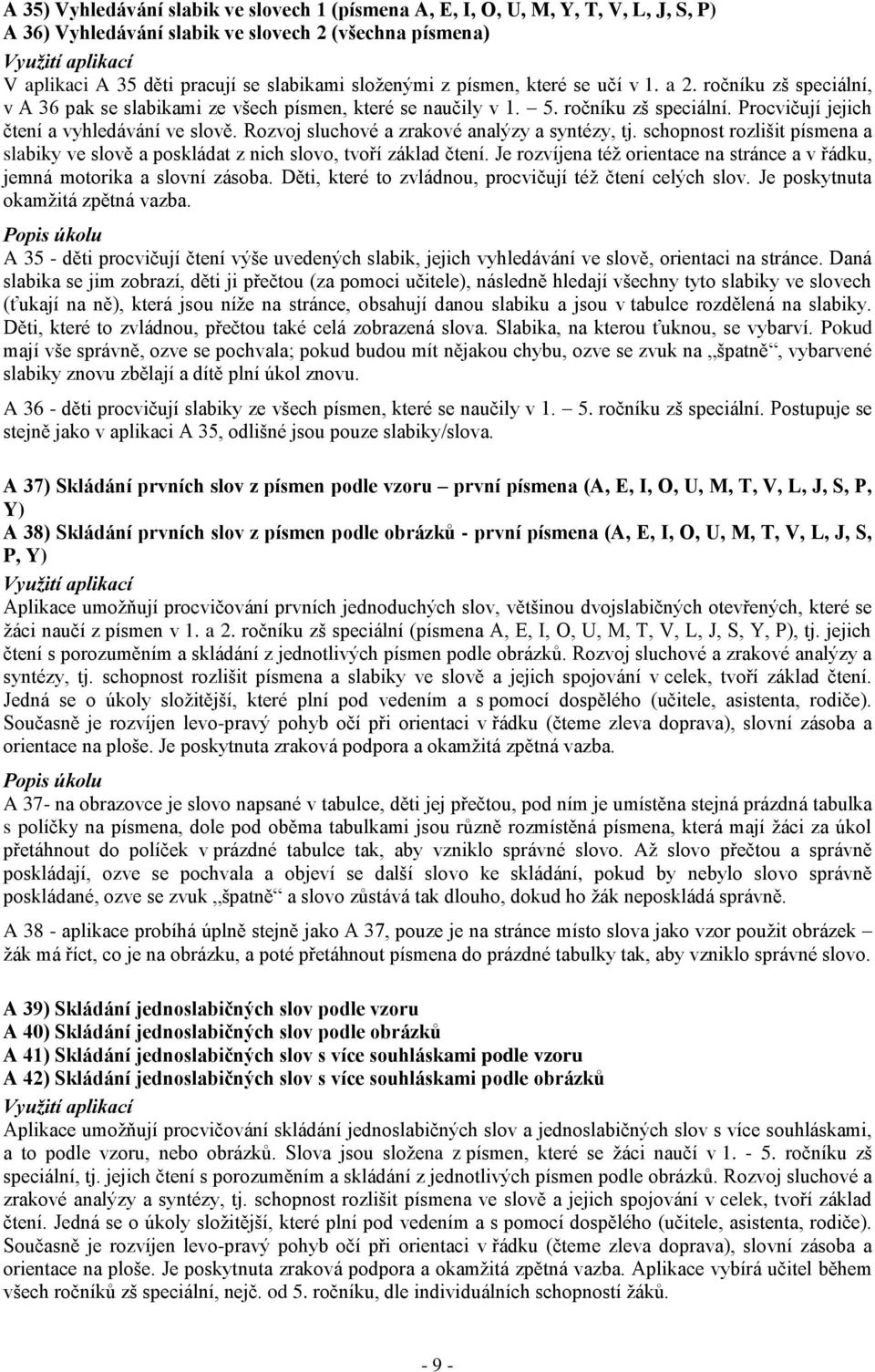 A 35) Vyhledávání slabik ve slovech 1 (písmena A, E, I, O, U, M, Y, T, V, L, J, S, P)
A 36) Vyhledávání slabik ve slovech 2 (všechna písmena)

Využití aplikací

V aplikaci A 35 děti pracují se slabikami složenými z písmen, které se učí v 1. a 2. ročníku zš speciální, v A 36 pak se slabikami ze všech písmen, které se naučily v 1. – 5. ročníku zš speciální. Procvičují jejich čtení a vyhledávání ve slově. Rozvoj sluchové a zrakové analýzy a syntézy, tj. schopnost rozlišit písmena a slabiky ve slově a poskládat z nich slovo, tvoří základ čtení. Je rozvíjena též orientace na stránce a v řádku, jemná motorika a slovní zásoba. Děti, které to zvládnou, procvičují též čtení celých slov. Je poskytnuta okamžitá zpětná vazba.

Popis úkolu

A 35 - děti procvičují čtení výše uvedených slabik, jejich vyhledávání ve slově, orientaci na stránce. Daná slabika se jim zobrazí, děti ji přečtou (za pomoci učitele), následně hledají všechny tyto slabiky ve slovech (ťukají na ně), která jsou níže na stránce, obsahují danou slabiku a jsou v tabulce rozdělená na slabiky. Děti, které to zvládnou, přečtou také celá zobrazená slova. Slabika, na kterou ťuknou, se vybarví. Pokud mají vše správně, ozve se pochvala; pokud budou mít nějakou chybu, ozve se zvuk na „špatně“, vybarvené slabiky znovu zbělají a dítě plní úkol znovu.

A 36 - děti procvičují slabiky ze všech písmen, které se naučily v 1. – 5. ročníku zš speciální. Postupuje se stejně jako v aplikaci A 35, odlišné jsou pouze slabiky/slova.

A 37) Skládání prvních slov z písmen podle vzoru – první písmena (A, E, I, O, U, M, T, V, L, J, S, P, Y)
A 38) Skládání prvních slov z písmen podle obrázků - první písmena (A, E, I, O, U, M, T, V, L, J, S, P, Y)

Využití aplikací

Aplikace umožňují procvičování prvních jednoduchých slov, většinou dvojslabičných otevřených, které se žáci naučí z písmen v 1. a 2. ročníku zš speciální (písmena A, E, I, O, U, M, T, V, L, J, S, Y, P), tj. jejich čtení s porozuměním a skládání z jednotlivých písmen podle obrázků. Rozvoj sluchové a zrakové analýzy a syntézy, tj. schopnost rozlišit písmena a slabiky ve slově a jejich spojování v celek, tvoří základ čtení. Jedná se o úkoly složitější, které plní pod vedením a s pomocí dospělého (učitele, asistenta, rodiče). Současně je rozvíjen levo-pravý pohyb očí při orientaci v řádku (čteme zleva doprava), slovní zásoba a orientace na ploše. Je poskytnuta zraková podpora a okamžitá zpětná vazba.

Popis úkolu

A 37- na obrazovce je slovo napsané v tabulce, děti jej přečtou, pod ním je umístěna stejná prázdná tabulka s políčky na písmena, dole pod oběma tabulkami jsou různě rozmístěná písmena, která mají žáci za úkol přetáhnout do políček v prázdné tabulce tak, aby vzniklo správné slovo. Až slovo přečtou a správně poskládají, ozve se pochvala a objeví se další slovo ke skládání, pokud by nebylo slovo správně poskládané, ozve se zvuk „špatně“ a slovo zůstává tak dlouho, dokud ho žák neposkládá správně.

A 38 - aplikace probíhá úplně stejně jako A 37, pouze je na stránce místo slova jako vzor použit obrázek – žák má říct, co je na obrázku, a poté přetáhnout písmena do prázdné tabulky tak, aby vzniklo správné slovo.

A 39) Skládání jednoslabičných slov podle vzoru
A 40) Skládání jednoslabičných slov podle obrázků
A 41) Skládání jednoslabičných slov s více souhláskami podle vzoru
A 42) Skládání jednoslabičných slov s více souhláskami podle obrázků

Využití aplikací

Aplikace umožňují procvičování skládání jednoslabičných slov a jednoslabičných slov s více souhláskami, a to podle vzoru, nebo obrázků. Slova jsou složena z písmen, které se žáci naučí v 1. - 5. ročníku zš speciální, tj. jejich čtení s porozuměním a skládání z jednotlivých písmen podle obrázků. Rozvoj sluchové a zrakové analýzy a syntézy, tj. schopnost rozlišit písmena ve slově a jejich spojování v celek, tvoří základ čtení. Jedná se o úkoly složitější, které plní pod vedením a s pomocí dospělého (učitele, asistenta, rodiče). Současně je rozvíjen levo-pravý pohyb očí při orientaci v řádku (čteme zleva doprava), slovní zásoba a orientace na ploše. Je poskytnuta zraková podpora a okamžitá zpětná vazba. Aplikace vybírá učitel během všech ročníků zš speciální, nejč. od 5. ročníku, dle individuálních schopností žáků.

- 9 -